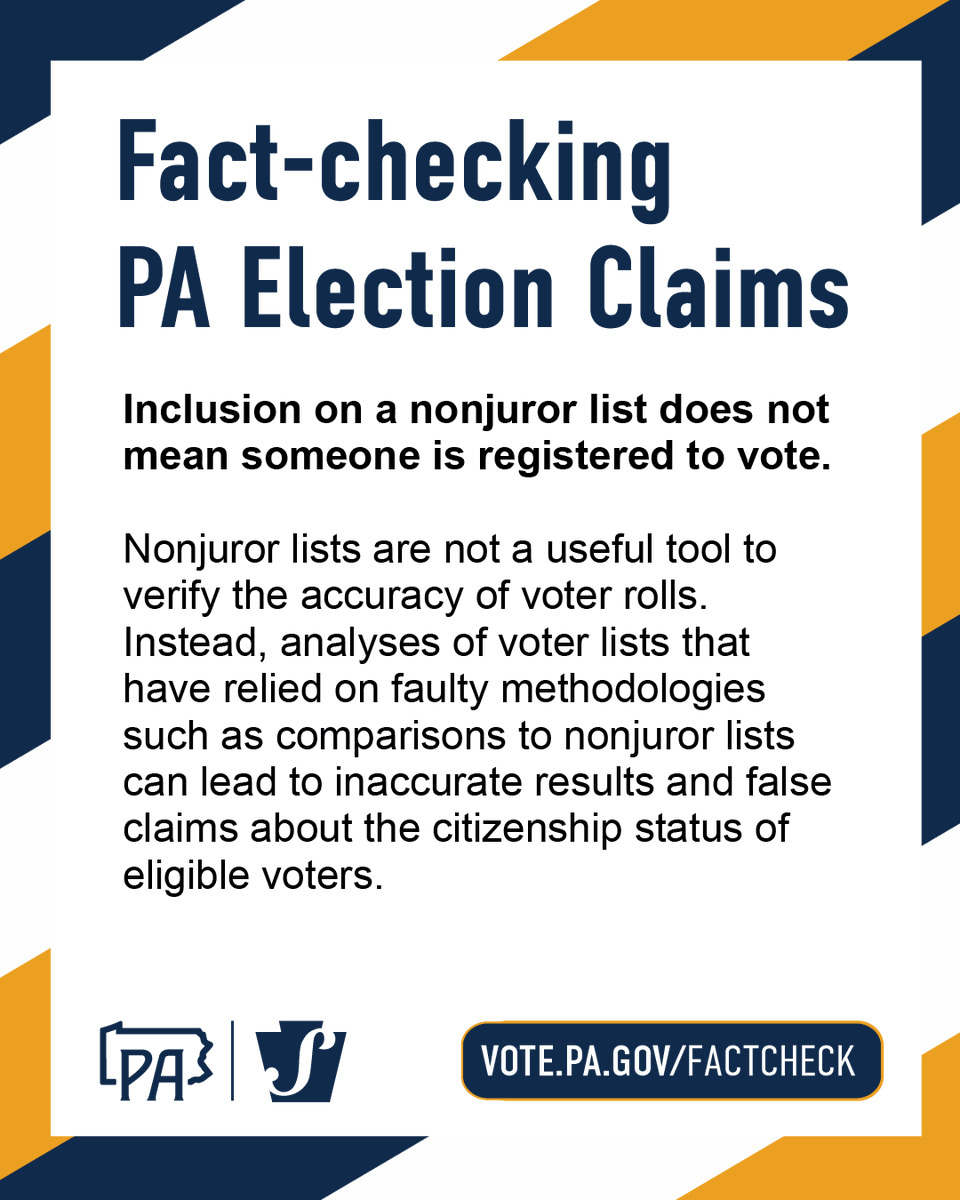 Fact-checking PA Election Claims

Inclusion on a nonjuror list does not mean someone is registered to vote.

Nonjuror lists are not a useful tool to verify the accuracy of voter rolls. Instead, analyses of voter lists that have relied on faulty methodologies such as comparisons to nonjuror lists can lead to inaccurate results and false claims about the citizenship status of eligible voters.

PA

VOTE.PA.GOV/FACTCHECK